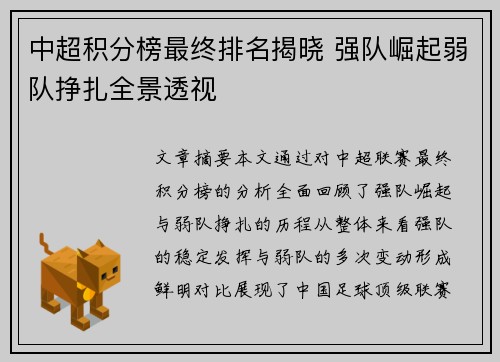 中超积分榜最终排名揭晓 强队崛起弱队挣扎全景透视

文章摘要本文通过对中超联赛最终积分榜的分析全面回顾了强队崛起与弱队挣扎的历程从整体来看强队的稳定发挥与弱队的多次变动形成鲜明对比展现了中国足球顶级联赛